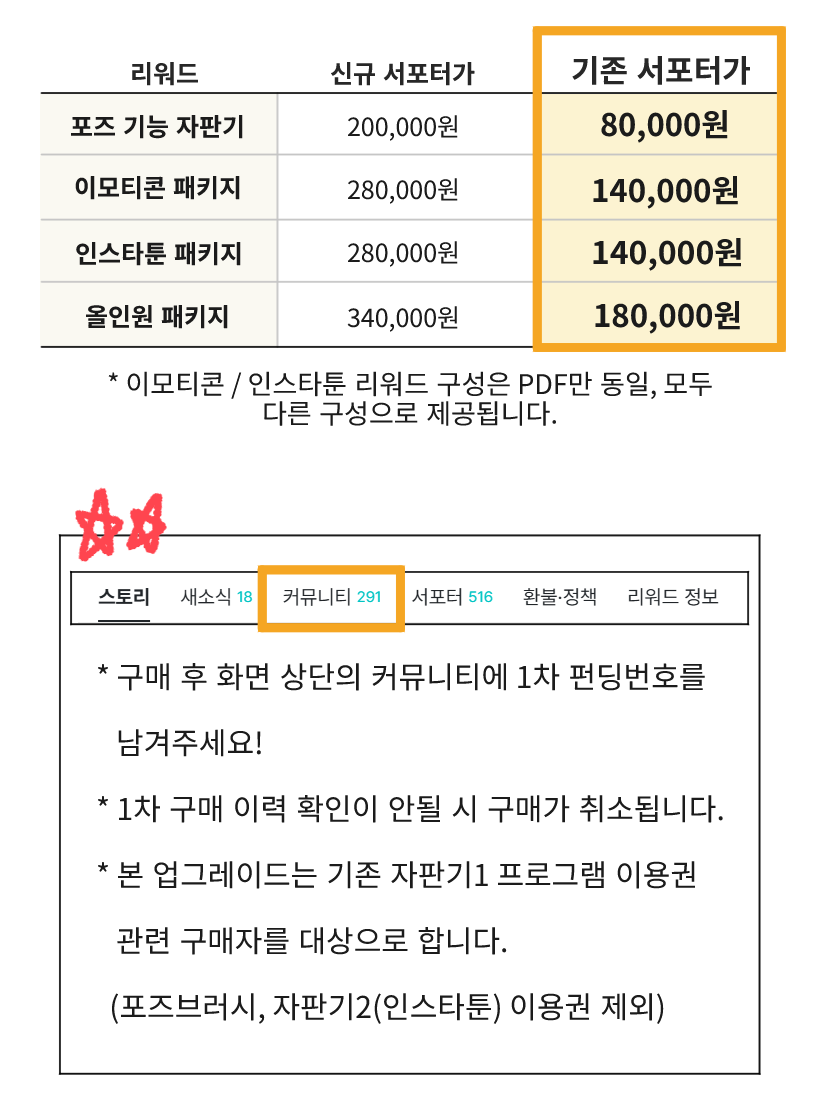 | 리워드 | 신규 서포터가 | 기존 서포터가 |
|---|---|---|
| 포즈 기능 자판기 | 200,000원 | 80,000원 |
| 이모티콘 패키지 | 280,000원 | 140,000원 |
| 인스타툰 패키지 | 280,000원 | 140,000원 |
| 올인원 패키지 | 340,000원 | 180,000원 |

* 이모티콘 / 인스타툰 리워드 구성은 PDF만 동일, 모두 다른 구성으로 제공됩니다.

스토리 새소식 18 커뮤니티 291 서포터 516 환불·정책 리워드 정보

* 구매 후 화면 상단의 커뮤니티에 1차 펀딩번호를 남겨주세요!

* 1차 구매 이력 확인이 안될 시 구매가 취소됩니다.

* 본 업그레이드는 기존 자판기1 프로그램 이용권 관련 구매자를 대상으로 합니다.

(포즈브러시, 자판기2(인스타툰) 이용권 제외)